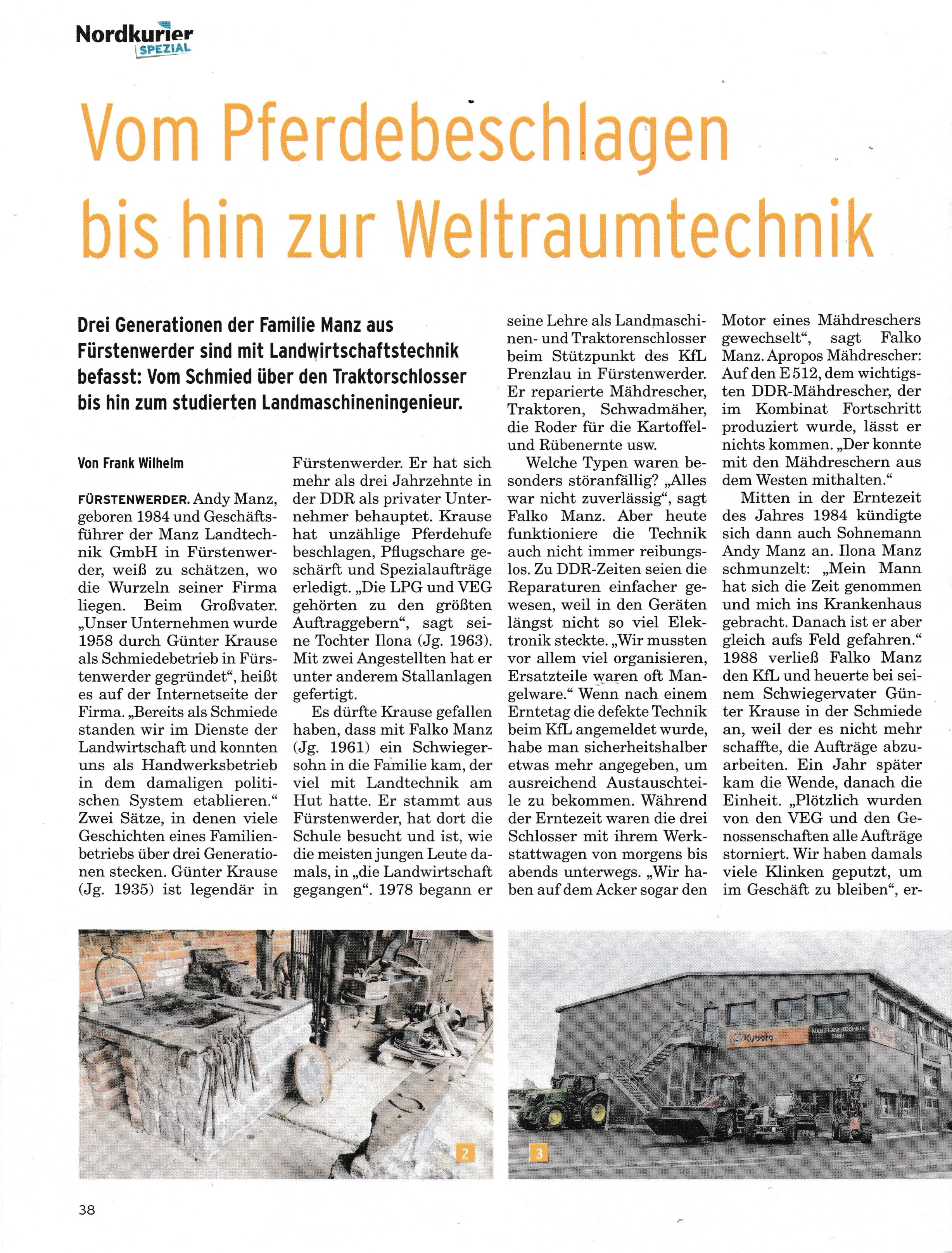 Nordkurier SPEZIAL

Vom Pferdebeschlagen bis hin zur Weltraumtechnik

Drei Generationen der Familie Manz aus Fürstenwerder sind mit Landwirtschaftstechnik befasst: Vom Schmied über den Traktorschlosser bis hin zum studierten Landmaschineningenieur.

Von Frank Wilhelm

FÜRSTENWERDER. Andy Manz, geboren 1984 und Geschäftsführer der Manz Landtechnik GmbH in Fürstenwerder, weiß zu schätzen, wo die Wurzeln seiner Firma liegen. Beim Großvater. „Unser Unternehmen wurde 1958 durch Günter Krause als Schmiedebetrieb in Fürstenwerder gegründet“, heißt es auf der Internetseite der Firma. „Bereits als Schmiede standen wir im Dienste der Landwirtschaft und konnten uns als Handwerksbetrieb in dem damaligen politischen System etablieren.“ Zwei Sätze, in denen viele Geschichten eines Familienbetriebs über drei Generationen stecken. Günter Krause (Jg. 1935) ist legendär in Fürstenwerder. Er hat sich mehr als drei Jahrzehnte in der DDR als privater Unternehmer behauptet. Krause hat unzählige Pferdehufe beschlagen, Pflugschare geschärft und Spezialaufträge erledigt. „Die LPG und VEG gehörten zu den größten Auftraggebern“, sagt seine Tochter Ilona (Jg. 1963). Mit zwei Angestellten hat er unter anderem Stallanlagen gefertigt.

Es dürfte Krause gefallen haben, dass mit Falko Manz (Jg. 1961) ein Schwiegersohn in die Familie kam, der viel mit Landtechnik am Hut hatte. Er stammt aus Fürstenwerder, hat dort die Schule besucht und ist, wie die meisten jungen Leute damals, in „die Landwirtschaft gegangen“. 1978 begann er seine Lehre als Landmaschinen- und Traktorenschlosser beim Stützpunkt des KfL Prenzlau in Fürstenwerder. Er reparierte Mähdrescher, Traktoren, Schwadmäher, die Roder für die Kartoffel- und Rübenernte usw.

Welche Typen waren besonders störanfällig? „Alles war nicht zuverlässig“, sagt Falko Manz. Aber heute funktioniere die Technik auch nicht immer reibungslos. Zu DDR-Zeiten seien die Reparaturen einfacher gewesen, weil in den Geräten längst nicht so viel Elektronik steckte. „Wir mussten vor allem viel organisieren, Ersatzteile waren oft Mangelware.“ Wenn nach einem Erntetag die defekte Technik beim KfL angemeldet wurde, habe man sicherheitshalber etwas mehr angegeben, um ausreichend Austauschteile zu bekommen. Während der Erntezeit waren die drei Schlosser mit ihrem Werkstattwagen von morgens bis abends unterwegs. „Wir haben auf dem Acker sogar den Motor eines Mähdreschers gewechselt“, sagt Falko Manz. Apropos Mähdrescher: Auf den E 512, dem wichtigsten DDR-Mähdrescher, der im Kombinat Fortschritt produziert wurde, lässt er nichts kommen. „Der konnte mit den Mähdreschern aus dem Westen mithalten.“

Mitten in der Erntezeit des Jahres 1984 kündigte sich dann auch Sohnemann Andy Manz an. Ilona Manz schmunzelt: „Mein Mann hat sich die Zeit genommen und mich ins Krankenhaus gebracht. Danach ist er aber gleich aufs Feld gefahren.“ 1988 verließ Falko Manz den KfL und heuerte bei seinem Schwiegervater Günter Krause in der Schmiede an, weil der es nicht mehr schaffte, die Aufträge abzuarbeiten. Ein Jahr später kam die Wende, danach die Einheit. „Plötzlich wurden von den VEG und den Genossenschaften alle Aufträge storniert. Wir haben damals viele Klinken geputzt, um im Geschäft zu bleiben“, er-

2

Kubota MANZ LANDTECHNIK GMBH

3

38